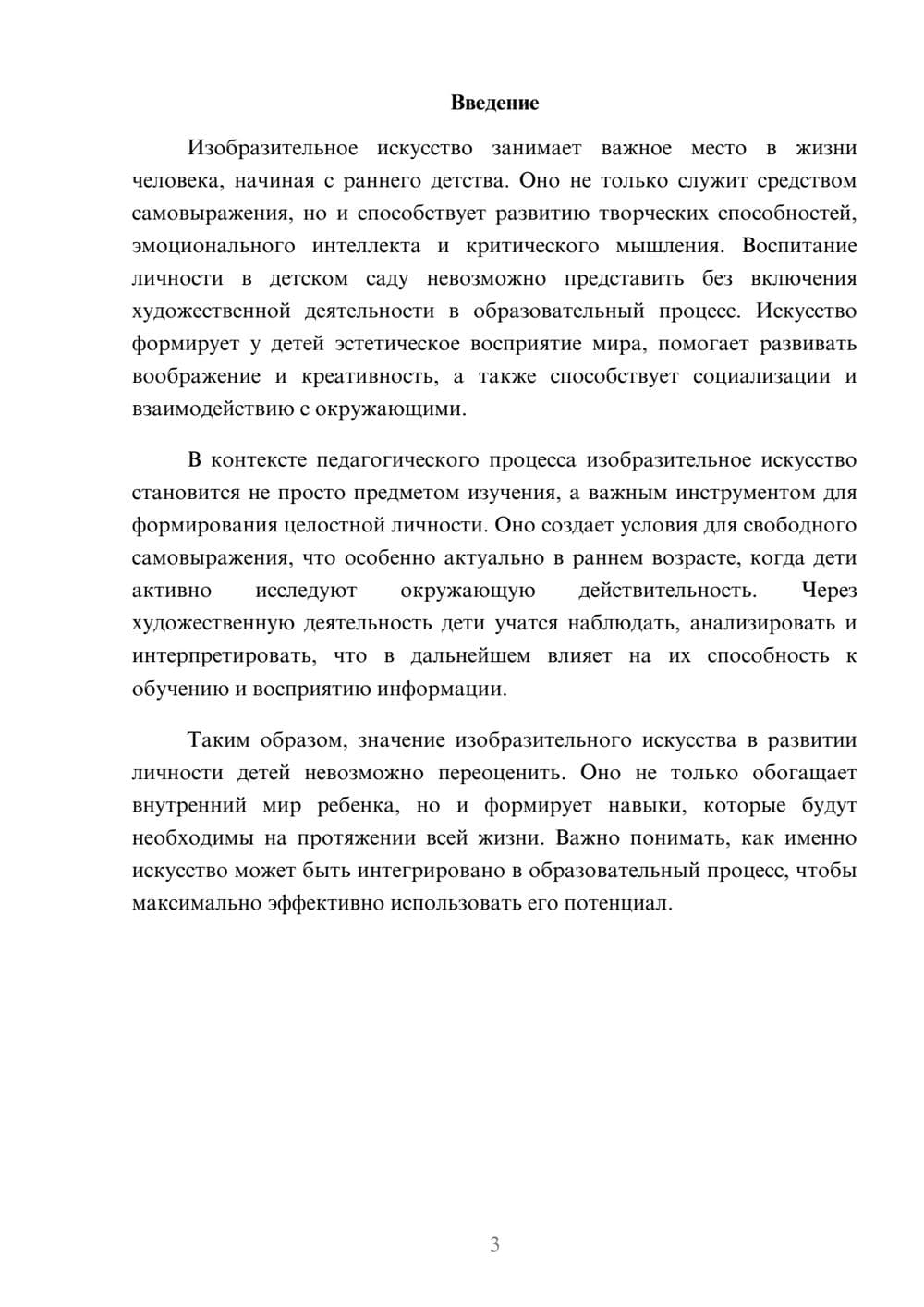 Введение

Изобразительное искусство занимает важное место в жизни человека, начиная с раннего детства. Оно не только служит средством самовыражения, но и способствует развитию творческих способностей, эмоционального интеллекта и критического мышления. Воспитание личности в детском саду невозможно представить без включения художественной деятельности в образовательный процесс. Искусство формирует у детей эстетическое восприятие мира, помогает развивать воображение и креативность, а также способствует социализации и взаимодействию с окружающими.

В контексте педагогического процесса изобразительное искусство становится не просто предметом изучения, а важным инструментом для формирования целостной личности. Оно создает условия для свободного самовыражения, что особенно актуально в раннем возрасте, когда дети активно исследуют окружающую действительность. Через художественную деятельность дети учатся наблюдать, анализировать и интерпретировать, что в дальнейшем влияет на их способность к обучению и восприятию информации.

Таким образом, значение изобразительного искусства в развитии личности детей невозможно переоценить. Оно не только обогащает внутренний мир ребенка, но и формирует навыки, которые будут необходимы на протяжении всей жизни. Важно понимать, как именно искусство может быть интегрировано в образовательный процесс, чтобы максимально эффективно использовать его потенциал.

3